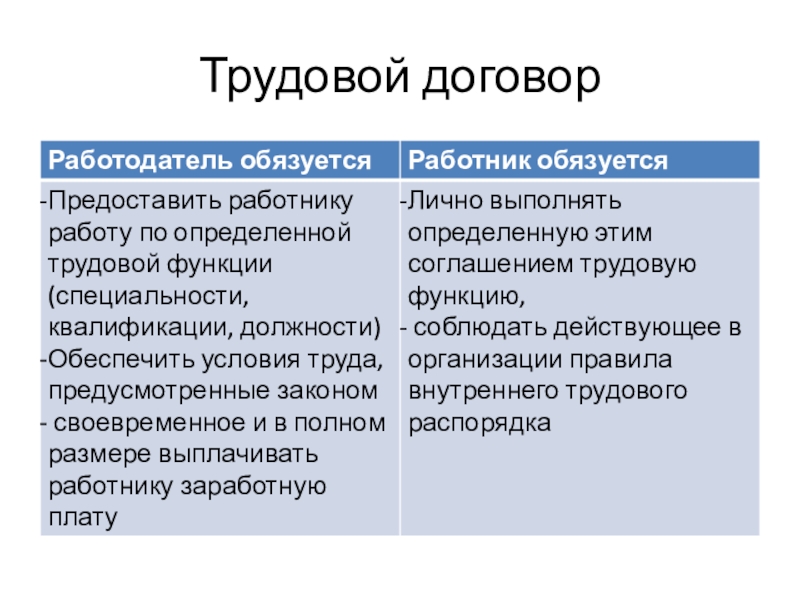 Трудовой договор

| Работодатель обязуется | Работник обязуется |
|---|---|
| -Предоставить работнику работу по определенной трудовой функции (специальности, квалификации, должности) -Обеспечить условия труда, предусмотренные законом - своевременное и в полном размере выплачивать работнику заработную плату | -Лично выполнять определенную этим соглашением трудовую функцию, - соблюдать действующее в организации правила внутреннего трудового распорядка |